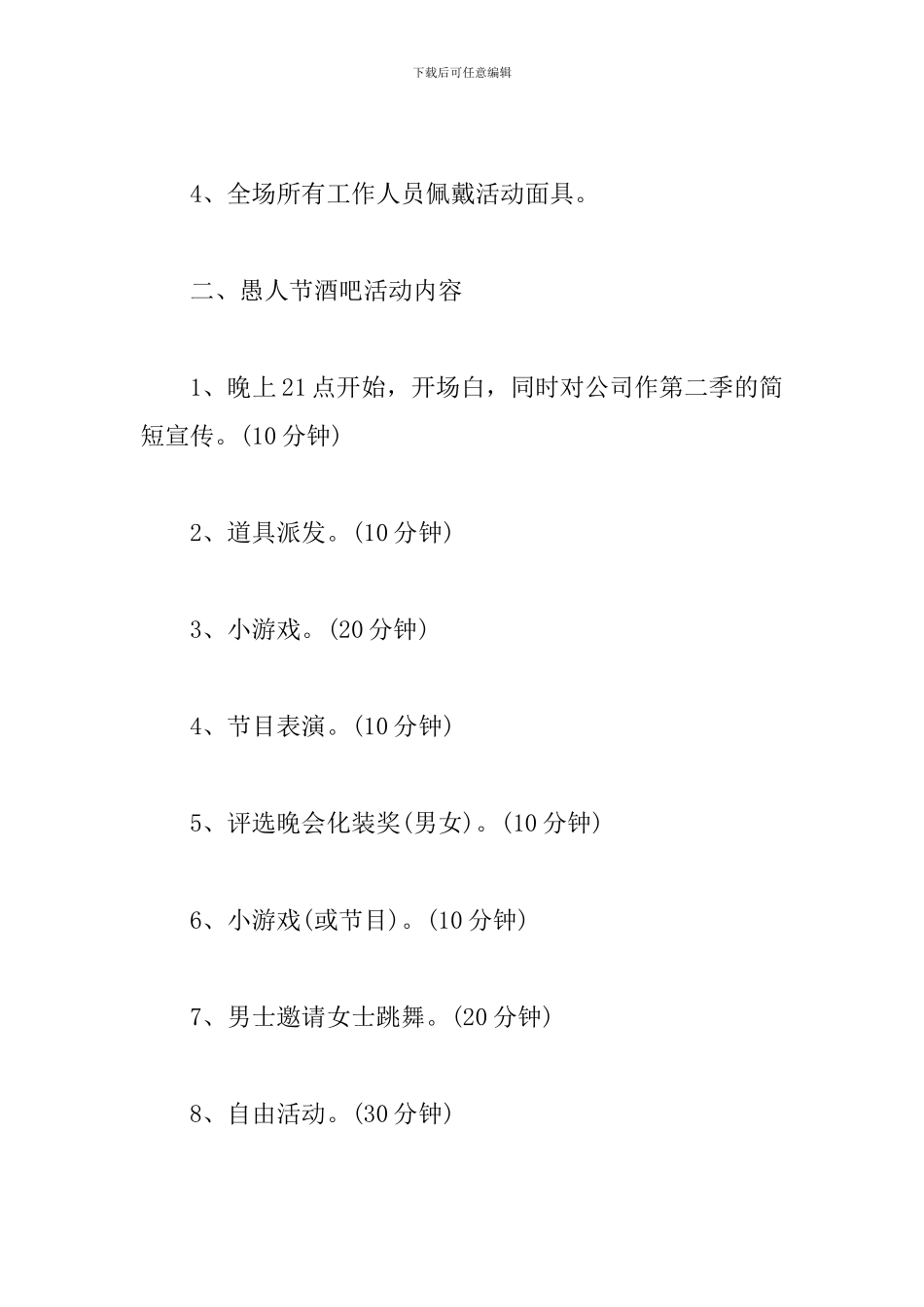 下载后可任意编辑

4、全场所有工作人员佩戴活动面具。

二、愚人节酒吧活动内容

1、晚上21点开始，开场白，同时对公司作第二季的简短宣传。(10分钟)

2、道具派发。(10分钟)

3、小游戏。(20分钟)

4、节目表演。(10分钟)

5、评选晚会化装奖(男女)。(10分钟)

6、小游戏(或节目)。(10分钟)

7、男士邀请女士跳舞。(20分钟)

8、自由活动。(30分钟)